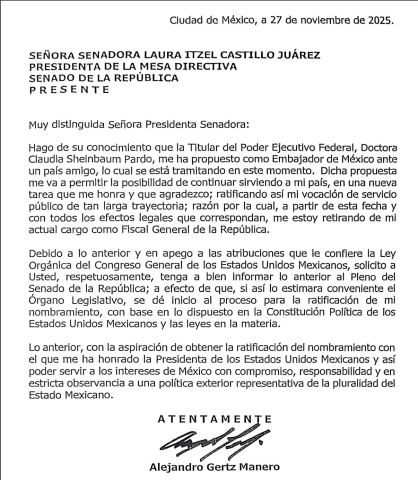 Ciudad de México, a 27 de noviembre de 2025.

SEÑORA SENADORA LAURA ITZEL CASTILLO JUÁREZ
PRESIDENTA DE LA MESA DIRECTIVA
SENADO DE LA REPÚBLICA
P R E S E N T E

Muy distinguida Señora Presidenta Senadora:

Hago de su conocimiento que la Titular del Poder Ejecutivo Federal, Doctora Claudia Sheinbaum Pardo, me ha propuesto como Embajador de México ante un país amigo, lo cual se está tramitando en este momento. Dicha propuesta me va a permitir la posibilidad de continuar sirviendo a mi país, en una nueva tarea que me honra y que agradezco; ratificando así mi vocación de servicio público de tan larga trayectoria; razón por la cual, a partir de esta fecha y con todos los efectos legales que correspondan, me estoy retirando de mi actual cargo como Fiscal General de la República.

Debido a lo anterior y en apego a las atribuciones que le confiere la Ley Orgánica del Congreso General de los Estados Unidos Mexicanos, solicito a Usted, respetuosamente, tenga a bien informar lo anterior al Pleno del Senado de la República; a efecto de que, si así lo estimara conveniente el Órgano Legislativo, se dé inicio al proceso para la ratificación de mi nombramiento, con base en lo dispuesto en la Constitución Política de los Estados Unidos Mexicanos y las leyes en la materia.

Lo anterior, con la aspiración de obtener la ratificación del nombramiento con el que me ha honrado la Presidenta de los Estados Unidos Mexicanos y así poder servir a los intereses de México con compromiso, responsabilidad y en estricta observancia a una política exterior representativa de la pluralidad del Estado Mexicano.

A T E N T A M E N T E

Alejandro Gertz Manero